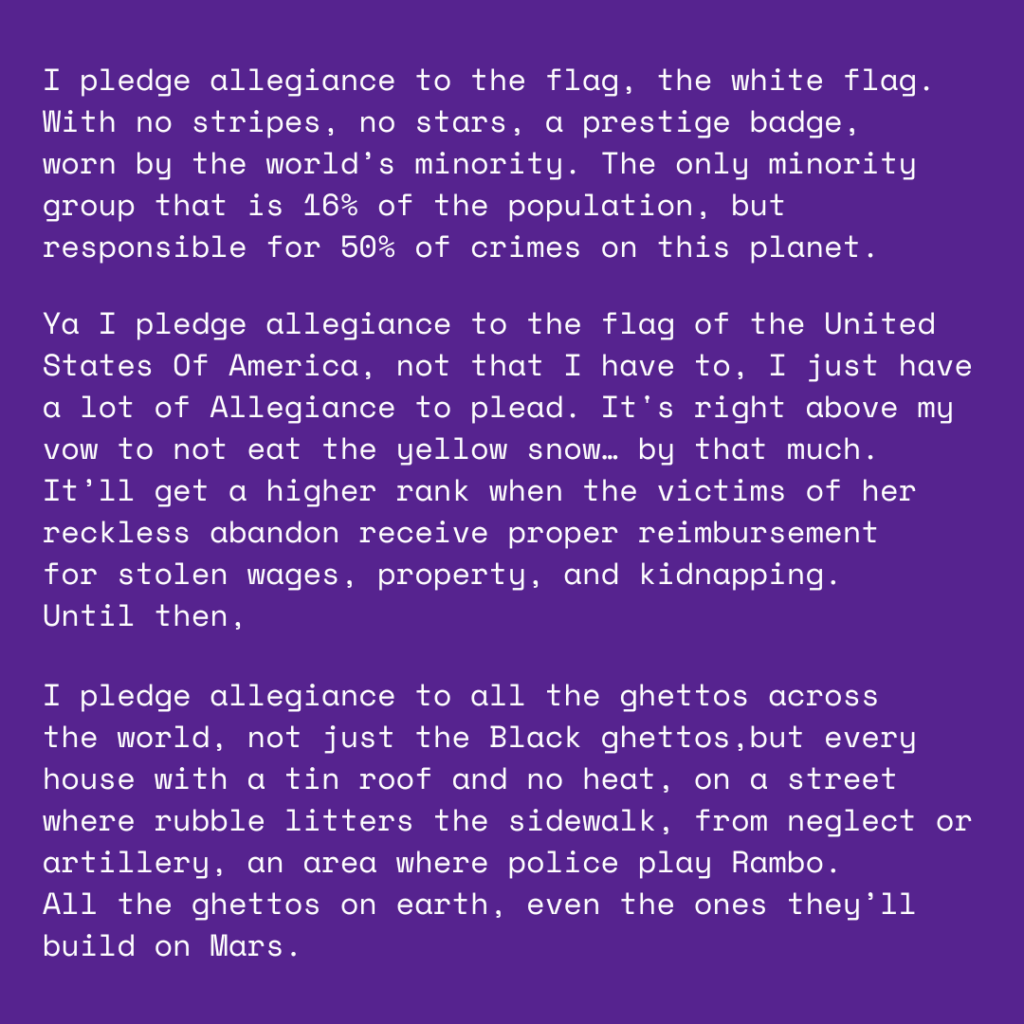 I pledge allegiance to the flag, the white flag. With no stripes, no stars, a prestige badge, worn by the world's minority. The only minority group that is 16% of the population, but responsible for 50% of crimes on this planet.

Ya I pledge allegiance to the flag of the United States Of America, not that I have to, I just have a lot of Allegiance to plead. It's right above my vow to not eat the yellow snow… by that much. It'll get a higher rank when the victims of her reckless abandon receive proper reimbursement for stolen wages, property, and kidnapping. Until then,

I pledge allegiance to all the ghettos across the world, not just the Black ghettos,but every house with a tin roof and no heat, on a street where rubble litters the sidewalk, from neglect or artillery, an area where police play Rambo. All the ghettos on earth, even the ones they'll build on Mars.